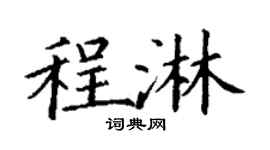 程淋

词典网